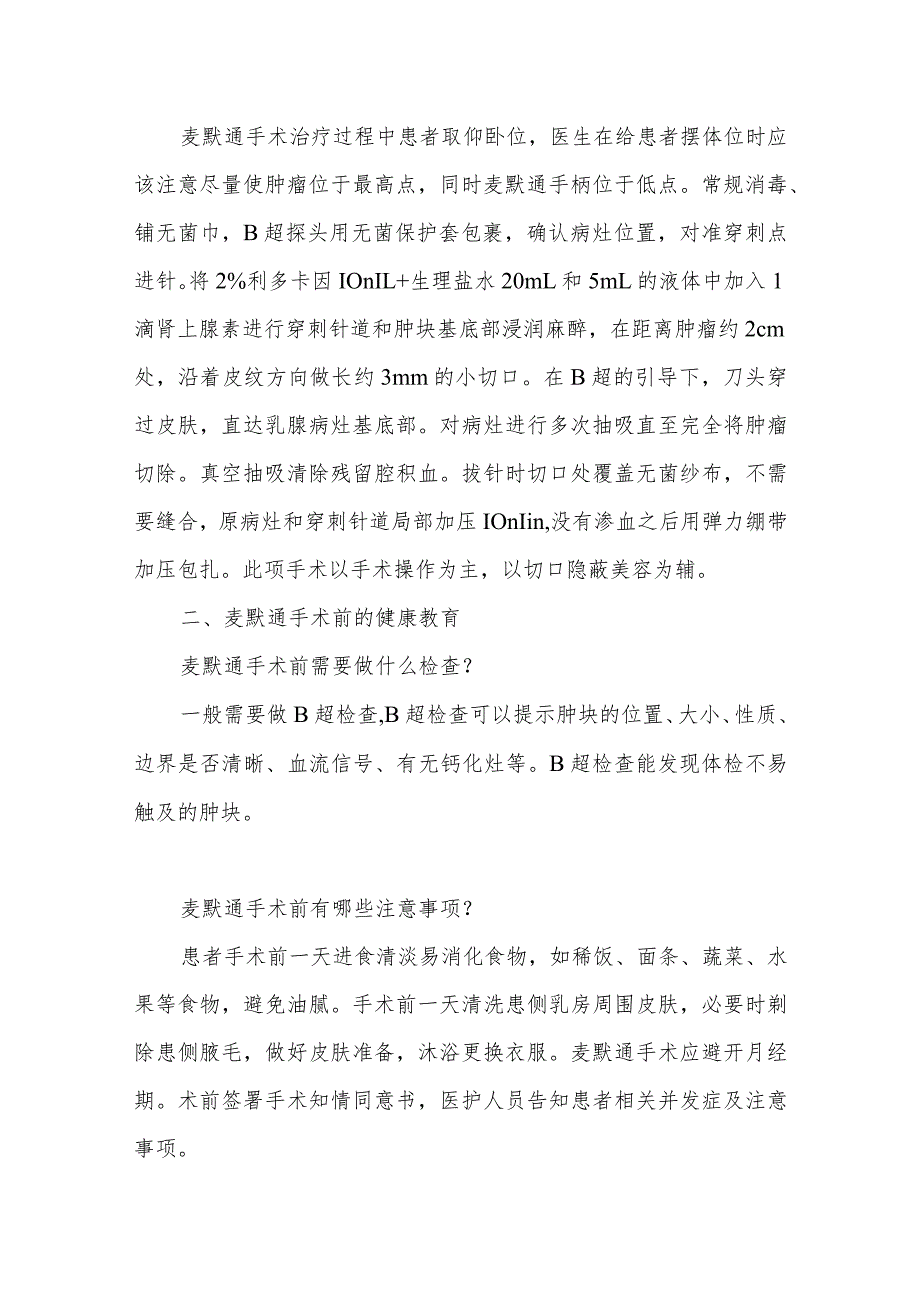 麦默通手术治疗过程中患者取仰卧位，医生在给患者摆体位时应该注意尽量使肿瘤位于最高点，同时麦默通手柄位于低点。常规消毒、铺无菌巾，B超探头用无菌保护套包裹，确认病灶位置，对准穿刺点进针。将2%利多卡因IOnIL+生理盐水20mL和5mL的液体中加入1滴肾上腺素进行穿刺针道和肿块基底部浸润麻醉，在距离肿瘤约2cm处，沿着皮纹方向做长约3mm的小切口。在B超的引导下，刀头穿过皮肤，直达乳腺病灶基底部。对病灶进行多次抽吸直至完全将肿瘤切除。真空抽吸清除残留腔积血。拔针时切口处覆盖无菌纱布，不需要缝合，原病灶和穿刺针道局部加压IOnIin,没有渗血之后用弹力绷带加压包扎。此项手术以手术操作为主，以切口隐蔽美容为辅。

二、麦默通手术前的健康教育

麦默通手术前需要做什么检查?

一般需要做B超检查,B超检查可以提示肿块的位置、大小、性质、边界是否清晰、血流信号、有无钙化灶等。B超检查能发现体检不易触及的肿块。

麦默通手术前有哪些注意事项?

患者手术前一天进食清淡易消化食物，如稀饭、面条、蔬菜、水果等食物，避免油腻。手术前一天清洗患侧乳房周围皮肤，必要时剃除患侧腋毛，做好皮肤准备，沐浴更换衣服。麦默通手术应避开月经期。术前签署手术知情同意书，医护人员告知患者相关并发症及注意事项。